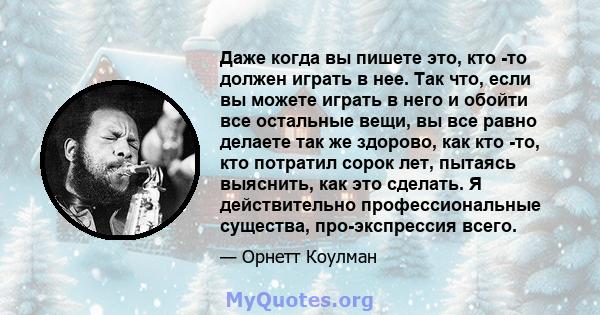 Даже когда вы пишете это, кто -то должен играть в нее. Так что, если вы можете играть в него и обойти все остальные вещи, вы все равно делаете так же здорово, как кто -то, кто потратил сорок лет, пытаясь выяснить, как это сделать. Я действительно профессиональные существа, про-экспрессия всего.

— Орнетт Коулман

MyQuotes.org